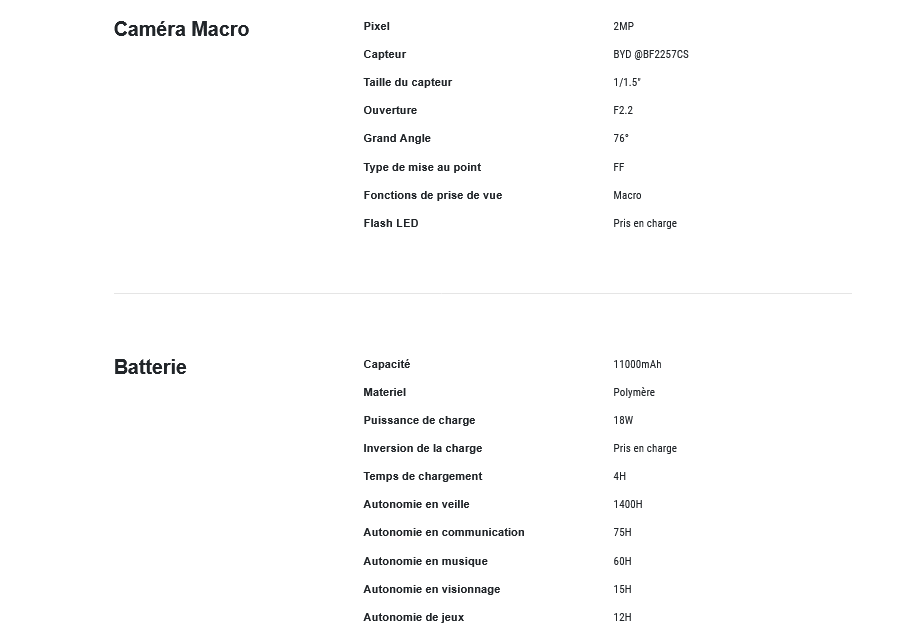 Caméra Macro

| | |
|---|---|
| Pixel | 2MP |
| Capteur | BYD @BF2257CS |
| Taille du capteur | 1/1.5" |
| Ouverture | F2.2 |
| Grand Angle | 76° |
| Type de mise au point | FF |
| Fonctions de prise de vue | Macro |
| Flash LED | Pris en charge |

Batterie

| | |
|---|---|
| Capacité | 11000mAh |
| Materiel | Polymère |
| Puissance de charge | 18W |
| Inversion de la charge | Pris en charge |
| Temps de chargement | 4H |
| Autonomie en veille | 1400H |
| Autonomie en communication | 75H |
| Autonomie en musique | 60H |
| Autonomie en visionnage | 15H |
| Autonomie de jeux | 12H |